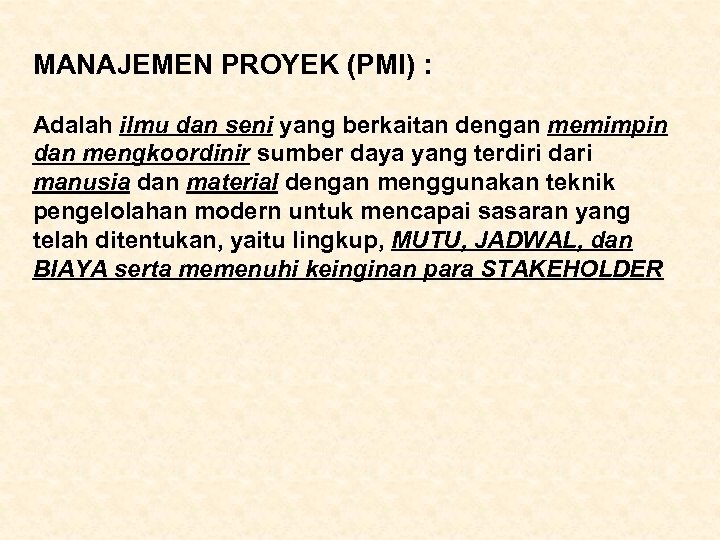 MANAJEMEN PROYEK (PMI) :

Adalah ilmu dan seni yang berkaitan dengan memimpin dan mengkoordinir sumber daya yang terdiri dari manusia dan material dengan menggunakan teknik pengelolahan modern untuk mencapai sasaran yang telah ditentukan, yaitu lingkup, MUTU, JADWAL, dan BIAYA serta memenuhi keinginan para STAKEHOLDER